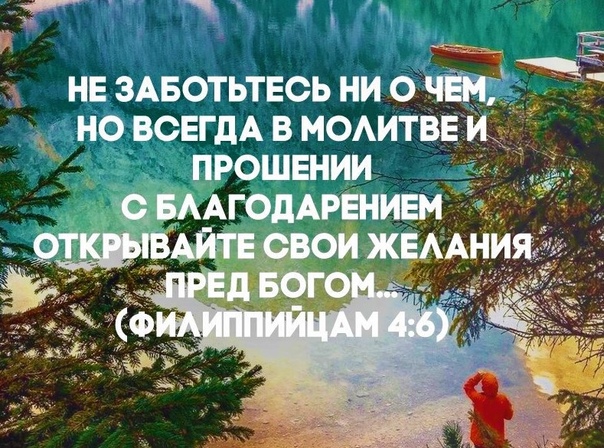 НЕ ЗАБОТЬТЕСЬ НИ О ЧЕМ, НО ВСЕГДА В МОЛИТВЕ И ПРОШЕНИИ С БЛАГОДАРЕНИЕМ ОТКРЫВАЙТЕ СВОИ ЖЕЛАНИЯ ПРЕД БОГОМ...
(ФИЛИППИЙЦАМ 4:6)